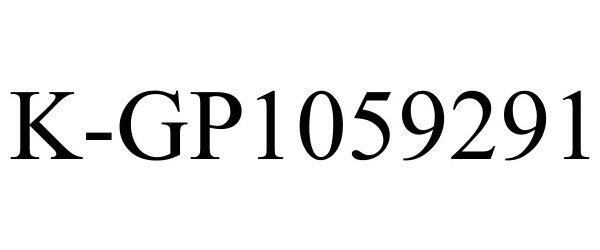 K-GP1059291